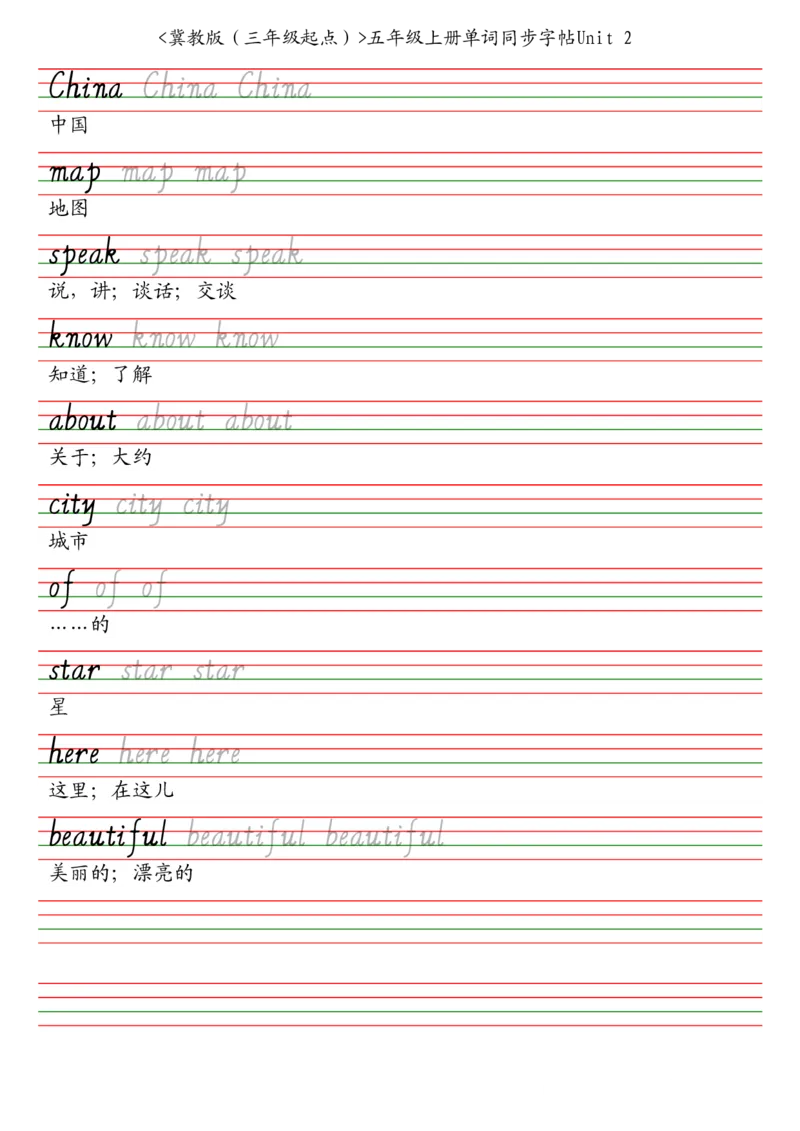 <冀教版（三年级起点）>五年级上册单词同步字帖Unit 2

China China China
中国

map map map
地图

speak speak speak
说，讲；谈话；交谈

know know know
知道；了解

about about about
关于；大约

city city city
城市

of of of
……的

star star star
星

here here here
这里；在这儿

beautiful beautiful beautiful
美丽的；漂亮的